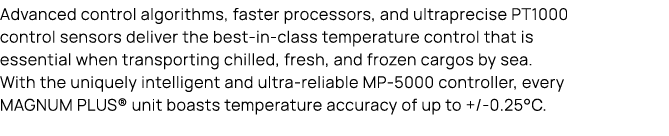 Advanced control algorithms, faster processors, and ultraprecise PT1000 control sensors deliver the best-in-class temperature control that is essential when transporting chilled, fresh, and frozen cargos by sea. With the uniquely intelligent and ultra-reliable MP-5000 controller, every MAGNUM PLUS® unit boasts temperature accuracy of up to +/-0.25°C.